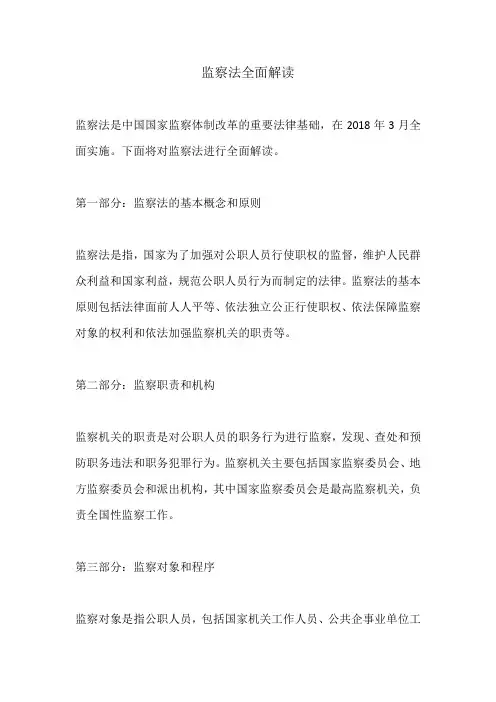 监察法全面解读

监察法是中国国家监察体制改革的重要法律基础，在 2018 年 3 月全面实施。下面将对监察法进行全面解读。

第一部分：监察法的基本概念和原则

监察法是指，国家为了加强对公职人员行使职权的监督，维护人民群众利益和国家利益，规范公职人员行为而制定的法律。监察法的基本原则包括法律面前人人平等、依法独立公正行使职权、依法保障监察对象的权利和依法加强监察机关的职责等。

第二部分：监察职责和机构

监察机关的职责是对公职人员的职务行为进行监察，发现、查处和预防职务违法和职务犯罪行为。监察机关主要包括国家监察委员会、地方监察委员会和派出机构，其中国家监察委员会是最高监察机关，负责全国性监察工作。

第三部分：监察对象和程序

监察对象是指公职人员，包括国家机关工作人员、公共企事业单位工